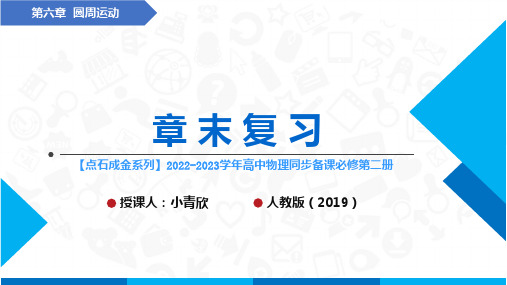 第六章　圆周运动

章末复习

【点石成金系列】2022-2023学年高中物理同步备课必修第二册

授课人：小青欣

人教版（2019）